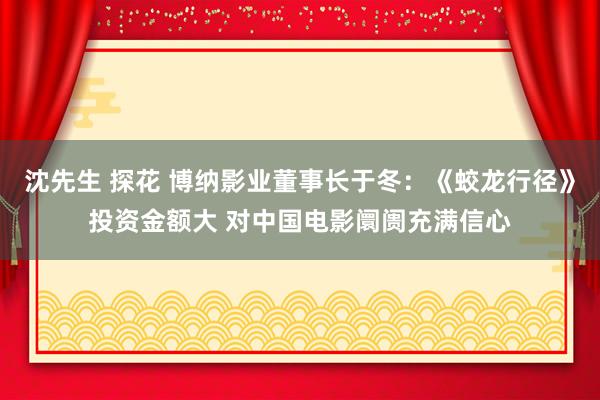 沈先生 探花 博纳影业董事长于冬：《蛟龙行径》投资金额大 对中国电影阛阓充满信心